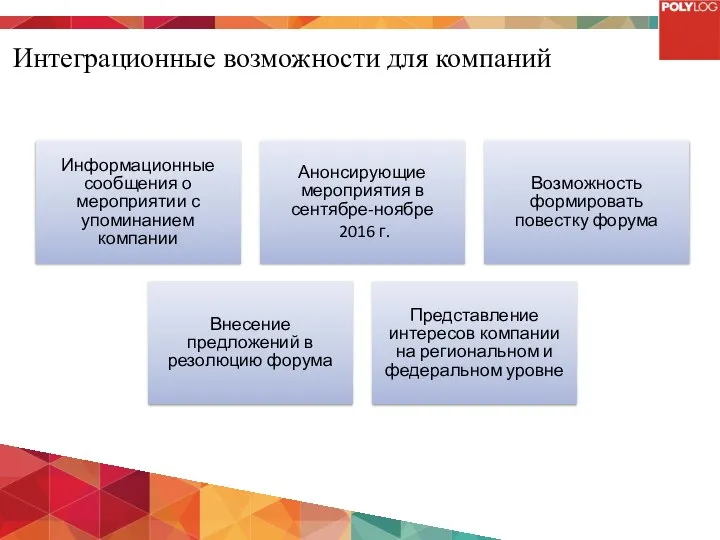 POLYLOG

Интеграционные возможности для компаний

Информационные сообщения о мероприятии с упоминанием компании

Анонсирующие мероприятия в сентябре-ноябре 2016 г.

Возможность формировать повестку форума

Внесение предложений в резолюцию форума

Представление интересов компании на региональном и федеральном уровне